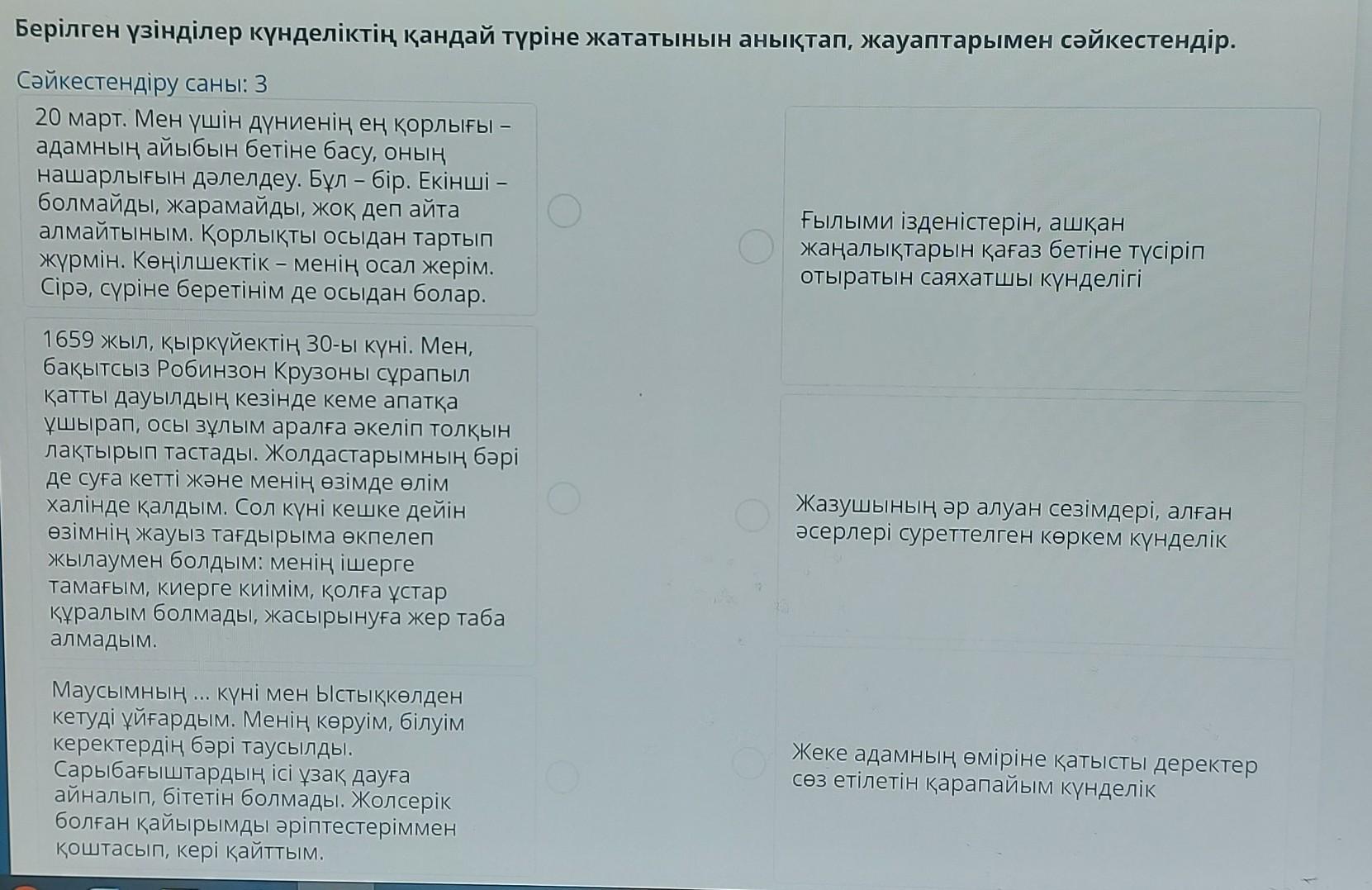 Берілген үзінділер күнделіктің қандай түріне жататынын анықтап, жауаптарымен сәйкестендір.

Сәйкестендіру саны: 3

20 март. Мен үшін дүниенің ең қорлығы – адамның айыбын бетіне басу, оның нашарлығын дәлелдеу. Бұл – бір. Екінші – болмайды, жарамайды, жоқ деп айта алмайтыным. Қорлықты осыдан тартып жүрмін. Көңілшектік – менің осал жерім. Сірә, сүріне беретінім де осыдан болар.

1659 жыл, қыркүйектің 30-ы күні. Мен, бақытсыз Робинзон Крузоны сұрапыл қатты дауылдың кезінде кеме апатқа ұшырап, осы зұлым аралға әкеліп толқын лақтырып тастады. Жолдастарымның бәрі де суға кетті және менің өзімде өлім халінде қалдым. Сол күні кешке дейін өзімнің жауыз тағдырыма өкпелеп жылаумен болдым: менің ішерге тамағым, киерге киімім, қолға ұстар құралым болмады, жасырынуға жер таба алмадым.

Маусымның ... күні мен Ыстықкөлден кетуді ұйғардым. Менің көруім, білуім керектердің бәрі таусылды. Сарыбағыштардың ісі ұзақ дауға айналып, бітетін болмады. Жолсерік болған қайырымды әріптестеріммен қоштасып, кері қайттым.

Ғылыми ізденістерін, ашқан жаңалықтарын қағаз бетіне түсіріп отыратын саяхатшы күнделігі

Жазушының әр алуан сезімдері, алған әсерлері суреттелген көркем күнделік

Жеке адамның өміріне қатысты деректер сөз етілетін қарапайым күнделік